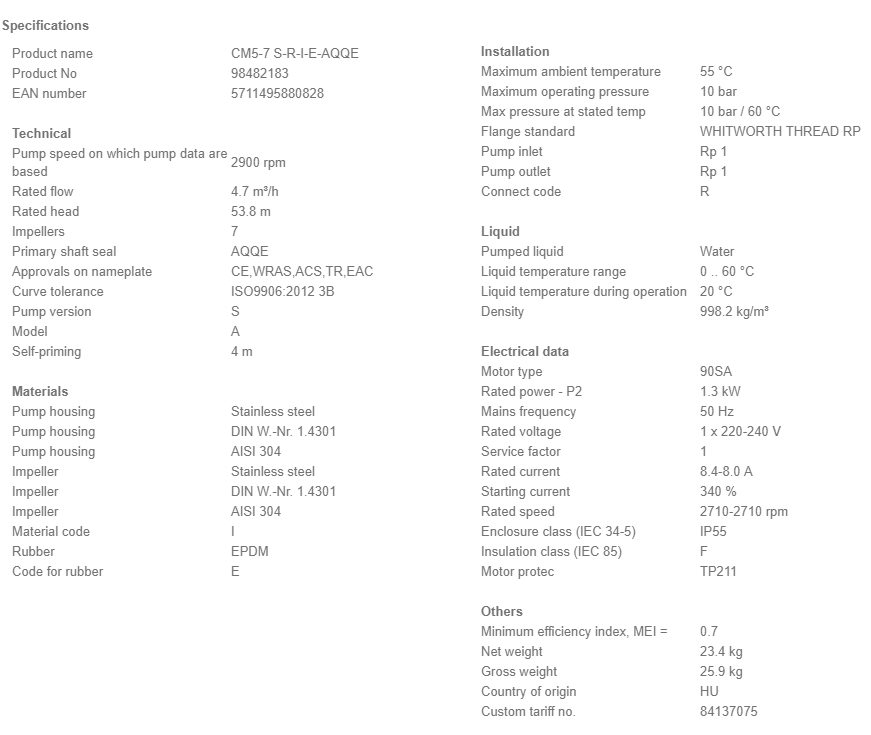 Specifications

| | |
|---|---|
| Product name | CM5-7 S-R-I-E-AQQE |
| Product No | 98482183 |
| EAN number | 5711495880828 |

Technical

| | |
|---|---|
| Pump speed on which pump data are based | 2900 rpm |
| Rated flow | 4.7 m³/h |
| Rated head | 53.8 m |
| Impellers | 7 |
| Primary shaft seal | AQQE |
| Approvals on nameplate | CE,WRAS,ACS,TR,EAC |
| Curve tolerance | ISO9906:2012 3B |
| Pump version | S |
| Model | A |
| Self-priming | 4 m |

Materials

| | |
|---|---|
| Pump housing | Stainless steel |
| Pump housing | DIN W.-Nr. 1.4301 |
| Pump housing | AISI 304 |
| Impeller | Stainless steel |
| Impeller | DIN W.-Nr. 1.4301 |
| Impeller | AISI 304 |
| Material code | I |
| Rubber | EPDM |
| Code for rubber | E |

Installation

| | |
|---|---|
| Maximum ambient temperature | 55 °C |
| Maximum operating pressure | 10 bar |
| Max pressure at stated temp | 10 bar / 60 °C |
| Flange standard | WHITWORTH THREAD RP |
| Pump inlet | Rp 1 |
| Pump outlet | Rp 1 |
| Connect code | R |

Liquid

| | |
|---|---|
| Pumped liquid | Water |
| Liquid temperature range | 0 .. 60 °C |
| Liquid temperature during operation | 20 °C |
| Density | 998.2 kg/m³ |

Electrical data

| | |
|---|---|
| Motor type | 90SA |
| Rated power - P2 | 1.3 kW |
| Mains frequency | 50 Hz |
| Rated voltage | 1 x 220-240 V |
| Service factor | 1 |
| Rated current | 8.4-8.0 A |
| Starting current | 340 % |
| Rated speed | 2710-2710 rpm |
| Enclosure class (IEC 34-5) | IP55 |
| Insulation class (IEC 85) | F |
| Motor protec | TP211 |

Others

| | |
|---|---|
| Minimum efficiency index, MEI = | 0.7 |
| Net weight | 23.4 kg |
| Gross weight | 25.9 kg |
| Country of origin | HU |
| Custom tariff no. | 84137075 |